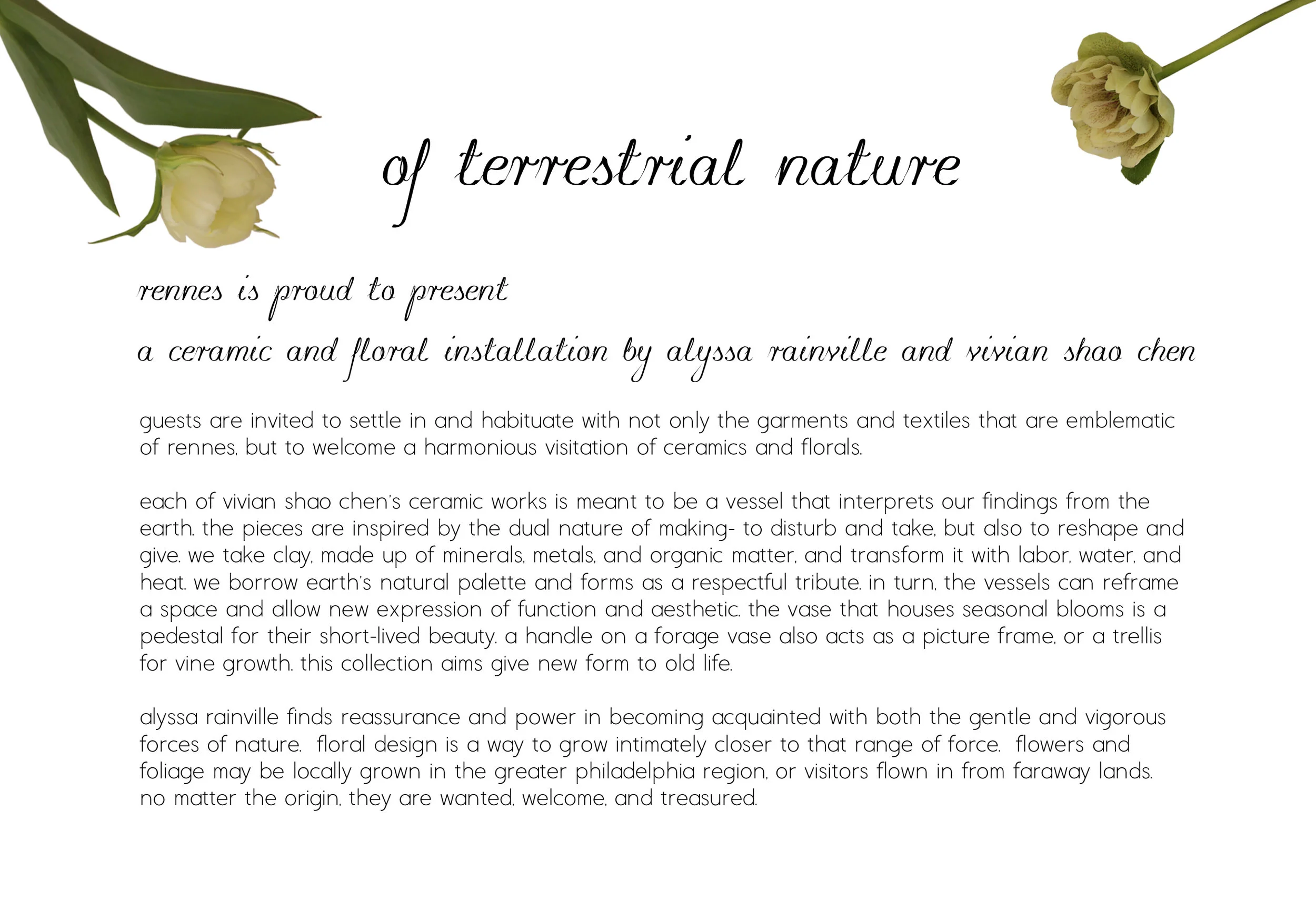 of terrestrial nature

rennes is proud to present

a ceramic and floral installation by alyssa rainville and vivian shao chen

guests are invited to settle in and habituate with not only the garments and textiles that are emblematic of rennes, but to welcome a harmonious visitation of ceramics and florals.

each of vivian shao chen's ceramic works is meant to be a vessel that interprets our findings from the earth. the pieces are inspired by the dual nature of making- to disturb and take, but also to reshape and give. we take clay, made up of minerals, metals, and organic matter, and transform it with labor, water, and heat. we borrow earth's natural palette and forms as a respectful tribute. in turn, the vessels can reframe a space and allow new expression of function and aesthetic. the vase that houses seasonal blooms is a pedestal for their short-lived beauty. a handle on a forage vase also acts as a picture frame, or a trellis for vine growth. this collection aims give new form to old life.

alyssa rainville finds reassurance and power in becoming acquainted with both the gentle and vigorous forces of nature.  floral design is a way to grow intimately closer to that range of force.  flowers and foliage may be locally grown in the greater philadelphia region, or visitors flown in from faraway lands. no matter the origin, they are wanted, welcome, and treasured.